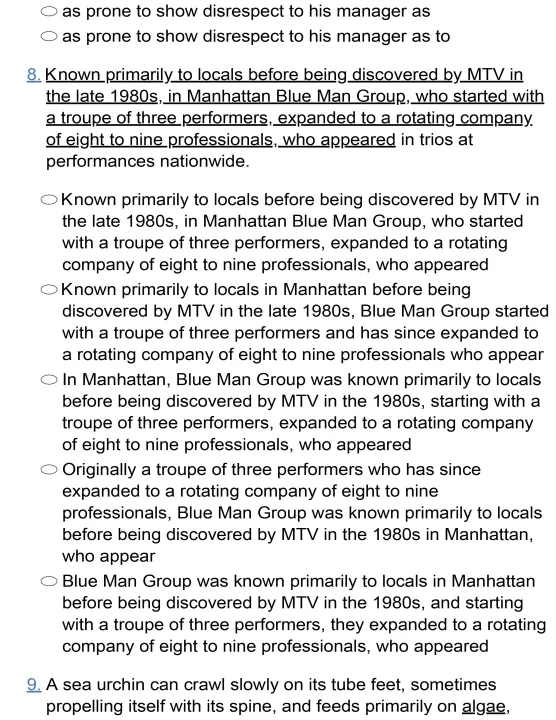 as prone to show disrespect to his manager as
as prone to show disrespect to his manager as to

8. Known primarily to locals before being discovered by MTV in the late 1980s, in Manhattan Blue Man Group, who started with a troupe of three performers, expanded to a rotating company of eight to nine professionals, who appeared in trios at performances nationwide.

Known primarily to locals before being discovered by MTV in the late 1980s, in Manhattan Blue Man Group, who started with a troupe of three performers, expanded to a rotating company of eight to nine professionals, who appeared
Known primarily to locals in Manhattan before being discovered by MTV in the late 1980s, Blue Man Group started with a troupe of three performers and has since expanded to a rotating company of eight to nine professionals who appear
In Manhattan, Blue Man Group was known primarily to locals before being discovered by MTV in the 1980s, starting with a troupe of three performers, expanded to a rotating company of eight to nine professionals, who appeared
Originally a troupe of three performers who has since expanded to a rotating company of eight to nine professionals, Blue Man Group was known primarily to locals before being discovered by MTV in the 1980s in Manhattan, who appear
Blue Man Group was known primarily to locals in Manhattan before being discovered by MTV in the 1980s, and starting with a troupe of three performers, they expanded to a rotating company of eight to nine professionals, who appeared

9. A sea urchin can crawl slowly on its tube feet, sometimes propelling itself with its spine, and feeds primarily on algae,